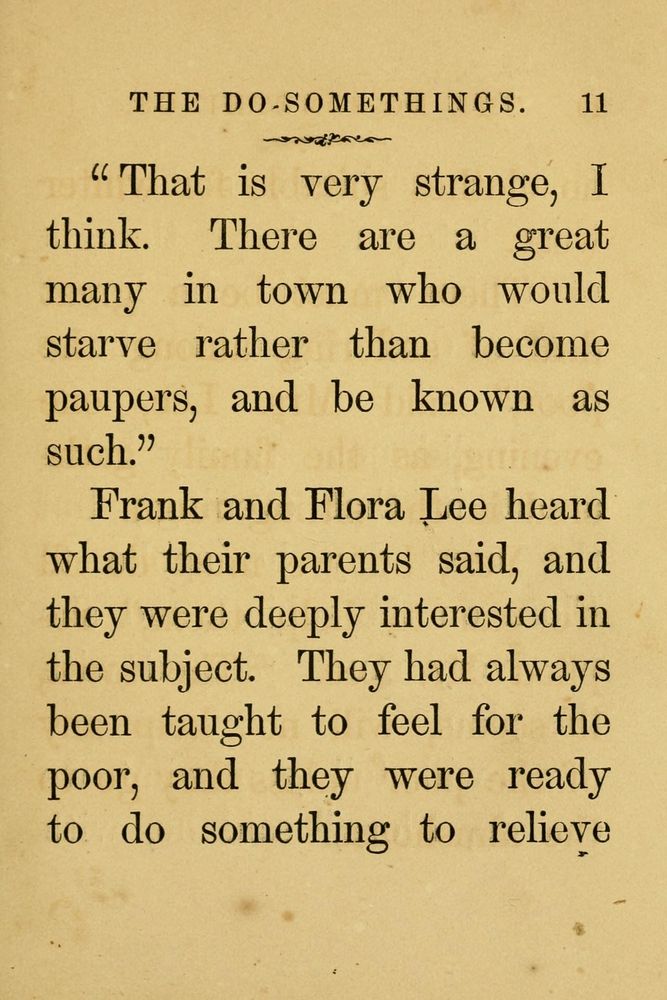 THE DO-SOMETHINGS. 11

"That is very strange, I think. There are a great many in town who would starve rather than become paupers, and be known as such."

Frank and Flora Lee heard what their parents said, and they were deeply interested in the subject. They had always been taught to feel for the poor, and they were ready to do something to relieve